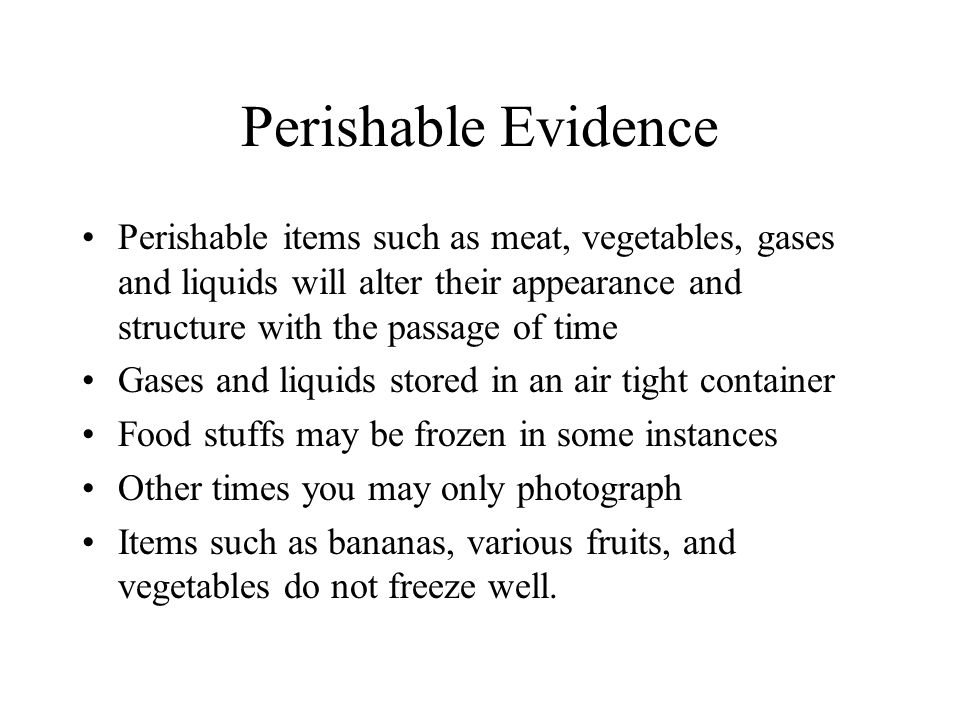 Perishable Evidence

• Perishable items such as meat, vegetables, gases and liquids will alter their appearance and structure with the passage of time

• Gases and liquids stored in an air tight container

• Food stuffs may be frozen in some instances

• Other times you may only photograph

• Items such as bananas, various fruits, and vegetables do not freeze well.